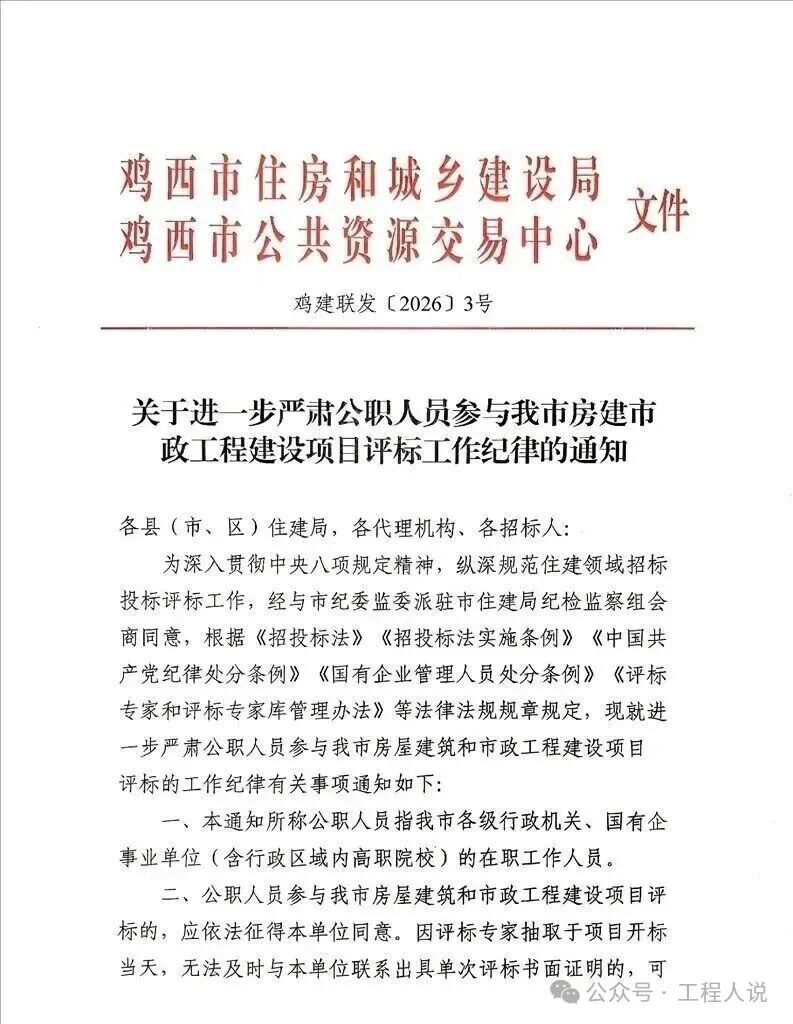 鸡西市住房和城乡建设局
鸡西市公共资源交易中心 文件

鸡建联发〔2026〕3号

关于进一步严肃公职人员参与我市房建市政工程建设项目评标工作纪律的通知

各县（市、区）住建局，各代理机构、各招标人：

为深入贯彻中央八项规定精神，纵深规范住建领域招标投标评标工作，经与市纪委监委派驻市住建局纪检监察组会商同意，根据《招投标法》《招投标法实施条例》《中国共产党纪律处分条例》《国有企业管理人员处分条例》《评标专家和评标专家库管理办法》等法律法规规章规定，现就进一步严肃公职人员参与我市房屋建筑和市政工程建设项目评标的工作纪律有关事项通知如下：

一、本通知所称公职人员指我市各级行政机关、国有企事业单位（含行政区域内高职院校）的在职工作人员。

二、公职人员参与我市房屋建筑和市政工程建设项目评标的，应依法征得本单位同意。因评标专家抽取于项目开标当天，无法及时与本单位联系出具单次评标书面证明的，可

公众号 · 工程人说